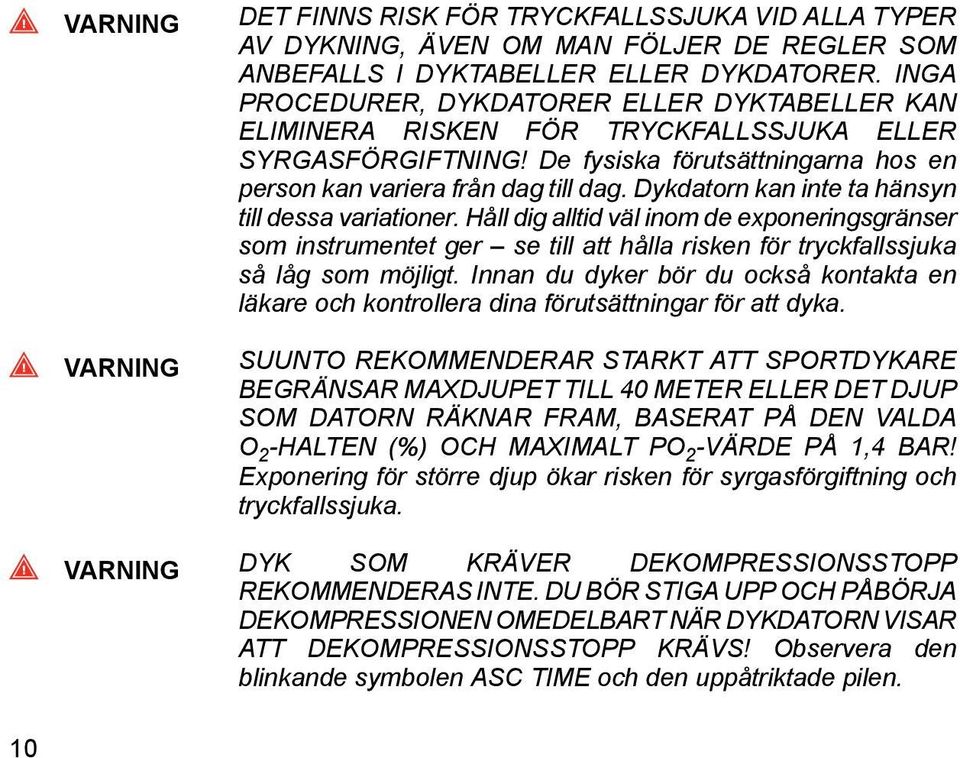 VARNING

DET FINNS RISK FÖR TRYCKFALLSSJUKA VID ALLA TYPER AV DYKNING, ÄVEN OM MAN FÖLJER DE REGLER SOM ANBEFALLS I DYKTABELLER ELLER DYKDATORER. INGA PROCEDURER, DYKDATORER ELLER DYKTABELLER KAN ELIMINERA RISKEN FÖR TRYCKFALLSSJUKA ELLER SYRGASFÖRGIFTNING! De fysiska förutsättningarna hos en person kan variera från dag till dag. Dykdatorn kan inte ta hänsyn till dessa variationer. Håll dig alltid väl inom de exponeringsgränser som instrumentet ger – se till att hålla risken för tryckfallssjuka så låg som möjligt. Innan du dyker bör du också kontakta en läkare och kontrollera dina förutsättningar för att dyka.

VARNING

SUUNTO REKOMMENDERAR STARKT ATT SPORTDYKARE BEGRÄNSAR MAXDJUPET TILL 40 METER ELLER DET DJUP SOM DATORN RÄKNAR FRAM, BASERAT PÅ DEN VALDA $O_2$-HALTEN (%) OCH MAXIMALT $PO_2$-VÄRDE PÅ 1,4 BAR! Exponering för större djup ökar risken för syrgasförgiftning och tryckfallssjuka.

VARNING

DYK SOM KRÄVER DEKOMPRESSIONSSTOPP REKOMMENDERAS INTE. DU BÖR STIGA UPP OCH PÅBÖRJA DEKOMPRESSIONEN OMEDELBART NÄR DYKDATORN VISAR ATT DEKOMPRESSIONSSTOPP KRÄVS! Observera den blinkande symbolen ASC TIME och den uppåtriktade pilen.

10